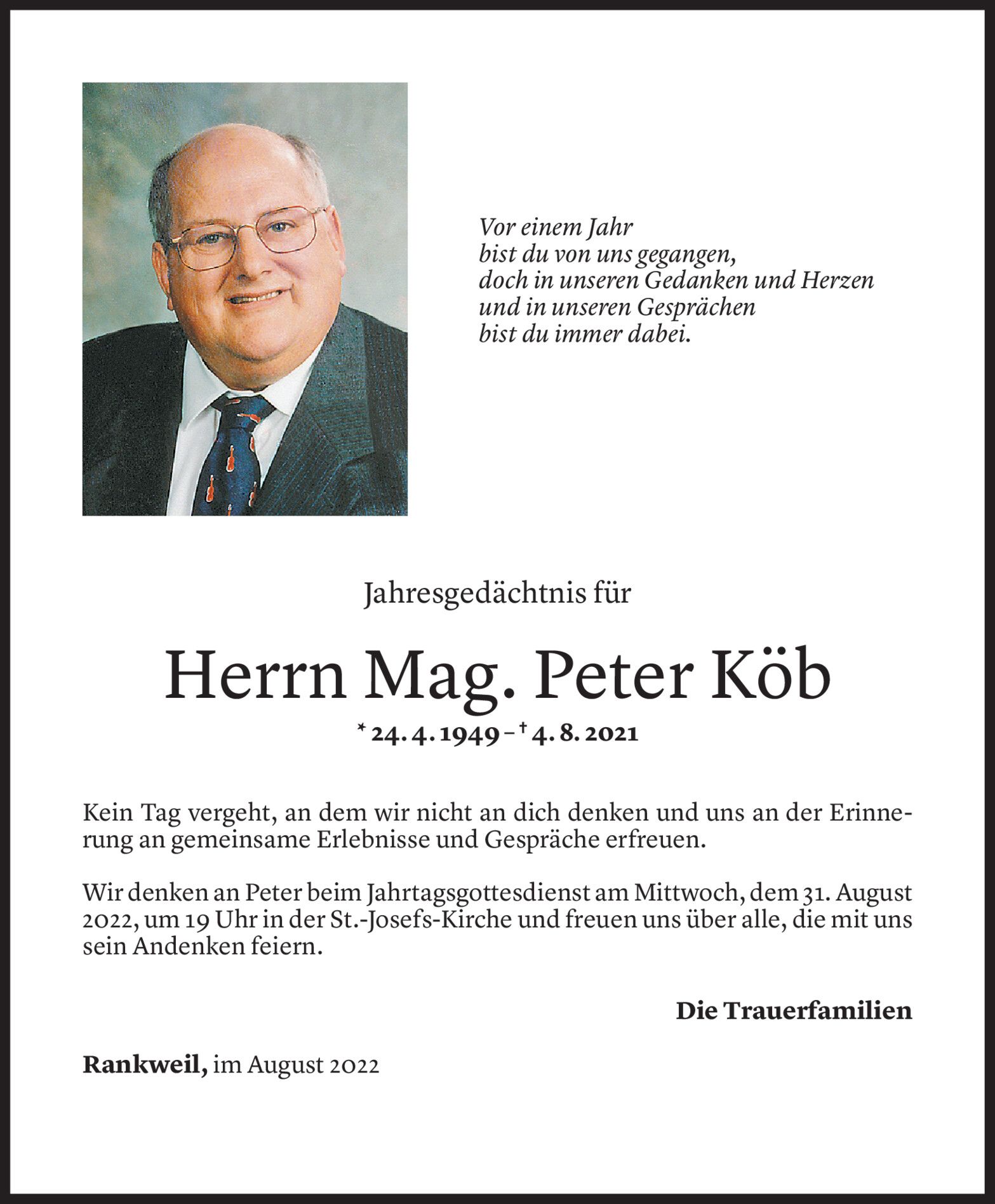 Vor einem Jahr
bist du von uns gegangen,
doch in unseren Gedanken und Herzen
und in unseren Gesprächen
bist du immer dabei.

Jahresgedächtnis für

Herrn Mag. Peter Köb

* 24. 4. 1949 – † 4. 8. 2021

Kein Tag vergeht, an dem wir nicht an dich denken und uns an der Erinnerung an gemeinsame Erlebnisse und Gespräche erfreuen.

Wir denken an Peter beim Jahrtagsgottesdienst am Mittwoch, dem 31. August 2022, um 19 Uhr in der St.-Josefs-Kirche und freuen uns über alle, die mit uns sein Andenken feiern.

Die Trauerfamilien

Rankweil, im August 2022